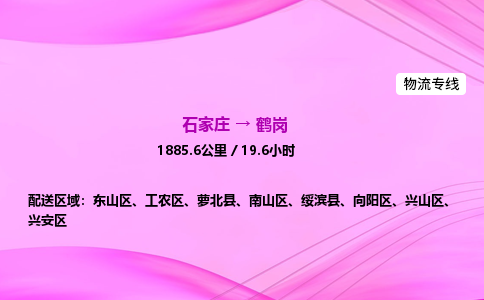 物流专线

石家庄 → 鹤岗

1885.6公里 / 19.6小时

配送区域：东山区、工农区、萝北县、南山区、绥滨县、向阳区、兴山区、兴安区